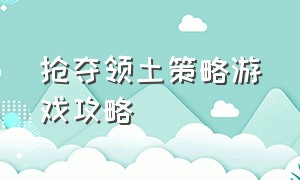 抢夺领土策略游戏攻略